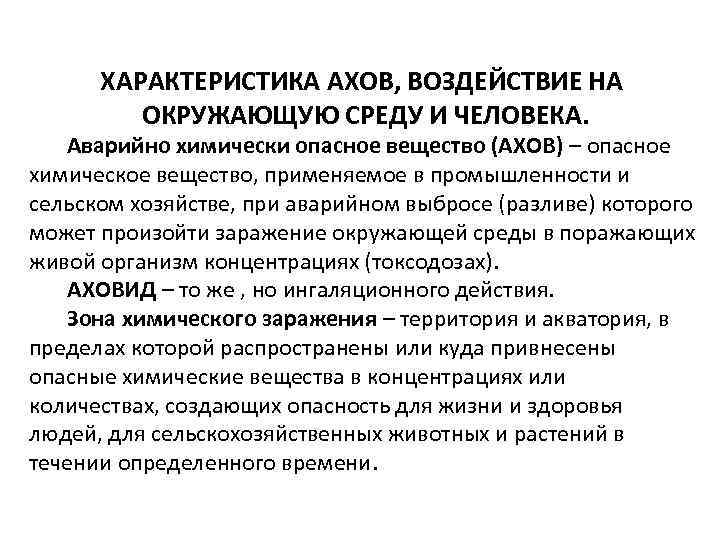 ХАРАКТЕРИСТИКА АХОВ, ВОЗДЕЙСТВИЕ НА ОКРУЖАЮЩУЮ СРЕДУ И ЧЕЛОВЕКА.

Аварийно химически опасное вещество (АХОВ) – опасное химическое вещество, применяемое в промышленности и сельском хозяйстве, при аварийном выбросе (разливе) которого может произойти заражение окружающей среды в поражающих живой организм концентрациях (токсодозах).

АХОВИД – то же , но ингаляционного действия.

Зона химического заражения – территория и акватория, в пределах которой распространены или куда привнесены опасные химические вещества в концентрациях или количествах, создающих опасность для жизни и здоровья людей, для сельскохозяйственных животных и растений в течении определенного времени.